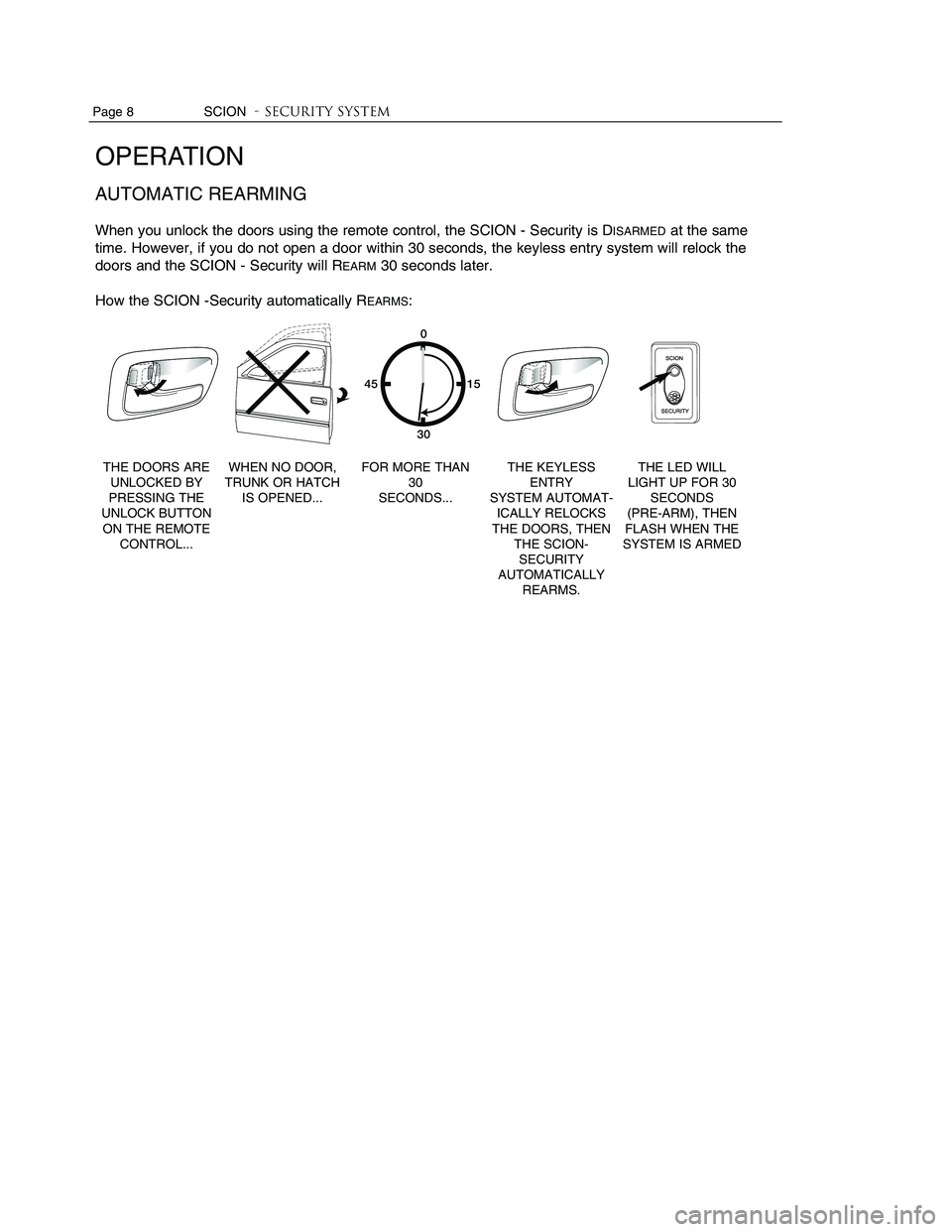 Page 8 SCION - SECURITY SYSTEM

OPERATION

AUTOMATIC REARMING

When you unlock the doors using the remote control, the SCION - Security is DISARMED at the same time. However, if you do not open a door within 30 seconds, the keyless entry system will relock the doors and the SCION - Security will REARM 30 seconds later.

How the SCION -Security automatically REARMS:

0
15
30
45

SCION
SECURITY

THE DOORS ARE UNLOCKED BY PRESSING THE UNLOCK BUTTON ON THE REMOTE CONTROL...

WHEN NO DOOR, TRUNK OR HATCH IS OPENED...

FOR MORE THAN 30 SECONDS...

THE KEYLESS ENTRY SYSTEM AUTOMATICALLY RELOCKS THE DOORS, THEN THE SCION-SECURITY AUTOMATICALLY REARMS.

THE LED WILL LIGHT UP FOR 30 SECONDS (PRE-ARM), THEN FLASH WHEN THE SYSTEM IS ARMED

carmanualsonline.info